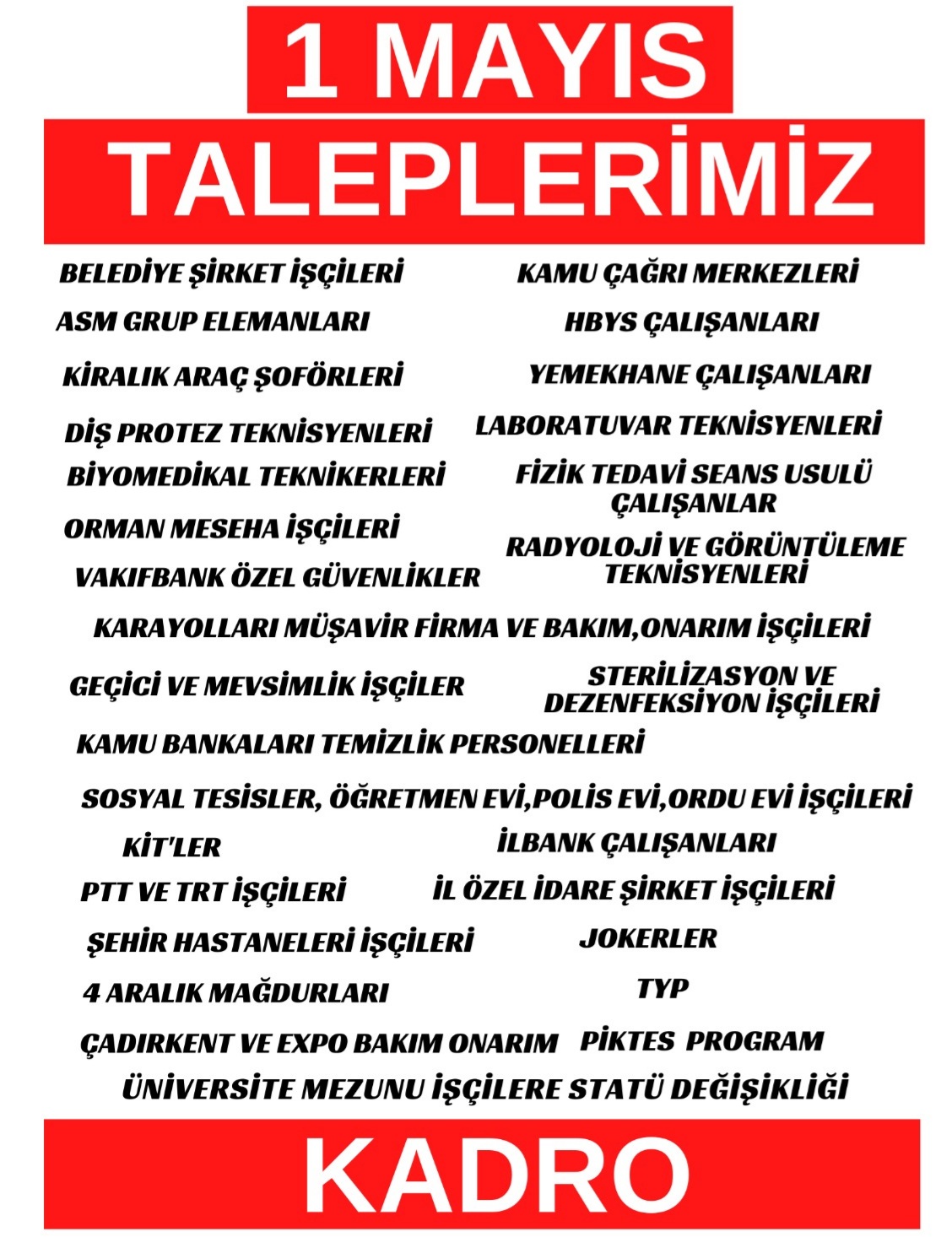 1 MAYIS
TALEPLERİMİZ

BELEDİYE ŞİRKET İŞÇİLERİ

KAMU ÇAĞRI MERKEZLERİ

ASM GRUP ELEMANLARI

HBYS ÇALIŞANLARI

KİRALIK ARAÇ ŞOFÖRLERİ

YEMEKHANE ÇALIŞANLARI

DİŞ PROTEZ TEKNİSYENLERİ

LABORATUVAR TEKNİSYENLERİ

BİYOMEDİKAL TEKNİKERLERİ

FİZİK TEDAVİ SEANS USULÜ ÇALIŞANLAR

ORMAN MESEHA İŞÇİLERİ

RADYOLOJİ VE GÖRÜNTÜLEME TEKNİSYENLERİ

VAKIFBANK ÖZEL GÜVENLİKLER

KARAYOLLARI MÜŞAVİR FİRMA VE BAKIM,ONARIM İŞÇİLERİ

GEÇİCİ VE MEVSİMLİK İŞÇİLER

STERİLİZASYON VE DEZENFEKSİYON İŞÇİLERİ

KAMU BANKALARI TEMİZLİK PERSONELLERİ

SOSYAL TESİSLER, ÖĞRETMEN EVİ,POLİS EVİ,ORDU EVİ İŞÇİLERİ

KİT'LER

İLBANK ÇALIŞANLARI

PTT VE TRT İŞÇİLERİ

İL ÖZEL İDARE ŞİRKET İŞÇİLERİ

ŞEHİR HASTANELERİ İŞÇİLERİ

JOKERLER

4 ARALIK MAĞDURLARI

TYP

ÇADIRKENT VE EXPO BAKIM ONARIM

PİKTES PROGRAM

ÜNİVERSİTE MEZUNU İŞÇİLERE STATÜ DEĞİŞİKLİĞİ

KADRO